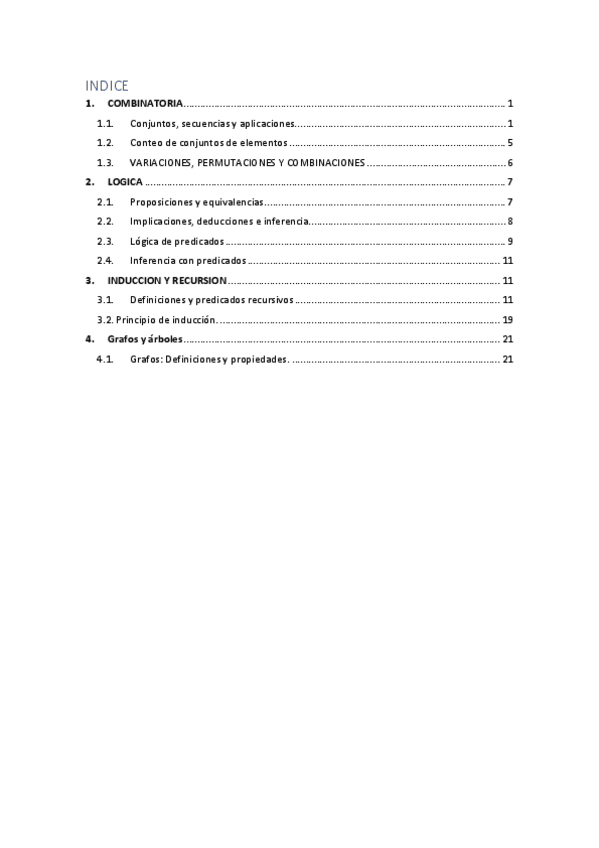 INDICE

1. COMBINATORIA .......... 1

1.1. Conjuntos, secuencias y aplicaciones .......... 1

1.2. Conteo de conjuntos de elementos .......... 5

1.3. VARIACIONES, PERMUTACIONES Y COMBINACIONES .......... 6

2. LOGICA .......... 7

2.1. Proposiciones y equivalencias .......... 7

2.2. Implicaciones, deducciones e inferencia .......... 8

2.3. Lógica de predicados .......... 9

2.4. Inferencia con predicados .......... 11

3. INDUCCION Y RECURSION .......... 11

3.1. Definiciones y predicados recursivos .......... 11

3.2. Principio de inducción. .......... 19

4. Grafos y árboles .......... 21

4.1. Grafos: Definiciones y propiedades. .......... 21